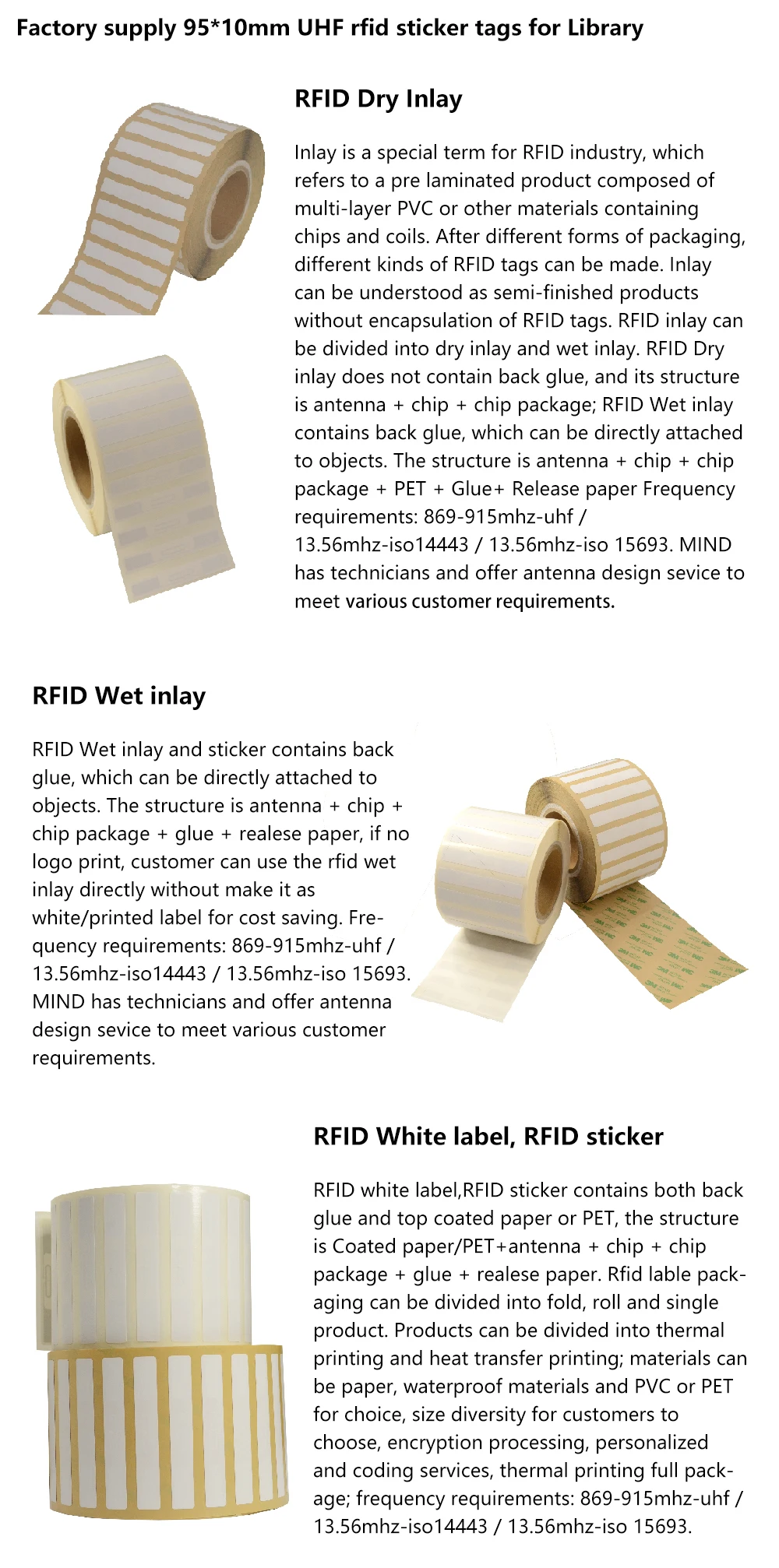 Factory supply 95*10mm UHF rfid sticker tags for Library

RFID Dry Inlay

Inlay is a special term for RFID industry, which refers to a pre laminated product composed of multi-layer PVC or other materials containing chips and coils. After different forms of packaging, different kinds of RFID tags can be made. Inlay can be understood as semi-finished products without encapsulation of RFID tags. RFID inlay can be divided into dry inlay and wet inlay. RFID Dry inlay does not contain back glue, and its structure is antenna + chip + chip package; RFID Wet inlay contains back glue, which can be directly attached to objects. The structure is antenna + chip + chip package + PET + Glue+ Release paper Frequency requirements: 869-915mhz-uhf / 13.56mhz-iso14443 / 13.56mhz-iso 15693. MIND has technicians and offer antenna design sevice to meet various customer requirements.

RFID Wet inlay

RFID Wet inlay and sticker contains back glue, which can be directly attached to objects. The structure is antenna + chip + chip package + glue + realese paper, if no logo print, customer can use the rfid wet inlay directly without make it as white/printed label for cost saving. Frequency requirements: 869-915mhz-uhf / 13.56mhz-iso14443 / 13.56mhz-iso 15693. MIND has technicians and offer antenna design sevice to meet various customer requirements.

RFID White label, RFID sticker

RFID white label,RFID sticker contains both back glue and top coated paper or PET, the structure is Coated paper/PET+antenna + chip + chip package + glue + realese paper. Rfid lable packaging can be divided into fold, roll and single product. Products can be divided into thermal printing and heat transfer printing; materials can be paper, waterproof materials and PVC or PET for choice, size diversity for customers to choose, encryption processing, personalized and coding services, thermal printing full package; frequency requirements: 869-915mhz-uhf / 13.56mhz-iso14443 / 13.56mhz-iso 15693.